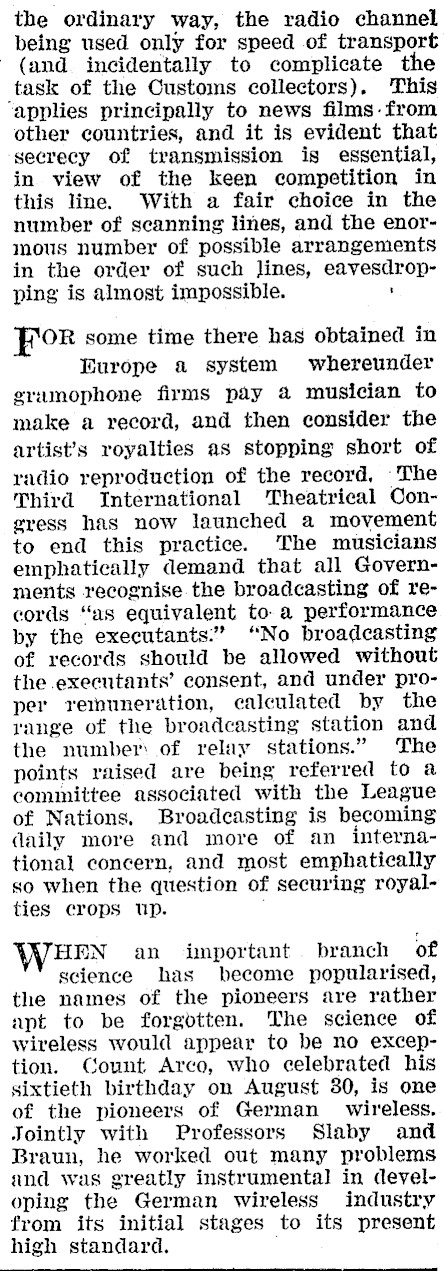 the ordinary way, the radio channel being used only for speed of transport (and incidentally to complicate the task of the Customs collectors). This applies principally to news films from other countries, and it is evident that secrecy of transmission is essential, in view of the keen competition in this line. With a fair choice in the number of scanning lines, and the enormous number of possible arrangements in the order of such lines, eavesdropping is almost impossible.

FOR some time there has obtained in Europe a system whereunder gramophone firms pay a musician to make a record, and then consider the artist's royalties as stopping short of radio reproduction of the record. The Third International Theatrical Congress has now launched a movement to end this practice. The musicians emphatically demand that all Governments recognise the broadcasting of records "as equivalent to a performance by the executants." "No broadcasting of records should be allowed without the executants' consent, and under proper remuneration, calculated by the range of the broadcasting station and the number of relay stations." The points raised are being referred to a committee associated with the League of Nations. Broadcasting is becoming daily more and more of an international concern, and most emphatically so when the question of securing royalties crops up.

WHEN an important branch of science has become popularised, the names of the pioneers are rather apt to be forgotten. The science of wireless would appear to be no exception. Count Arco, who celebrated his sixtieth birthday on August 30, is one of the pioneers of German wireless. Jointly with Professors Slaby and Braun, he worked out many problems and was greatly instrumental in developing the German wireless industry from its initial stages to its present high standard.